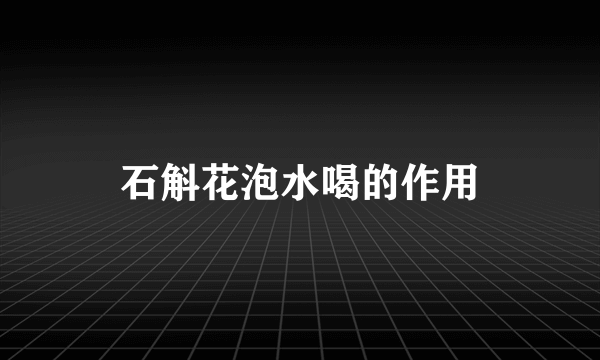 石斛花泡水喝的作用